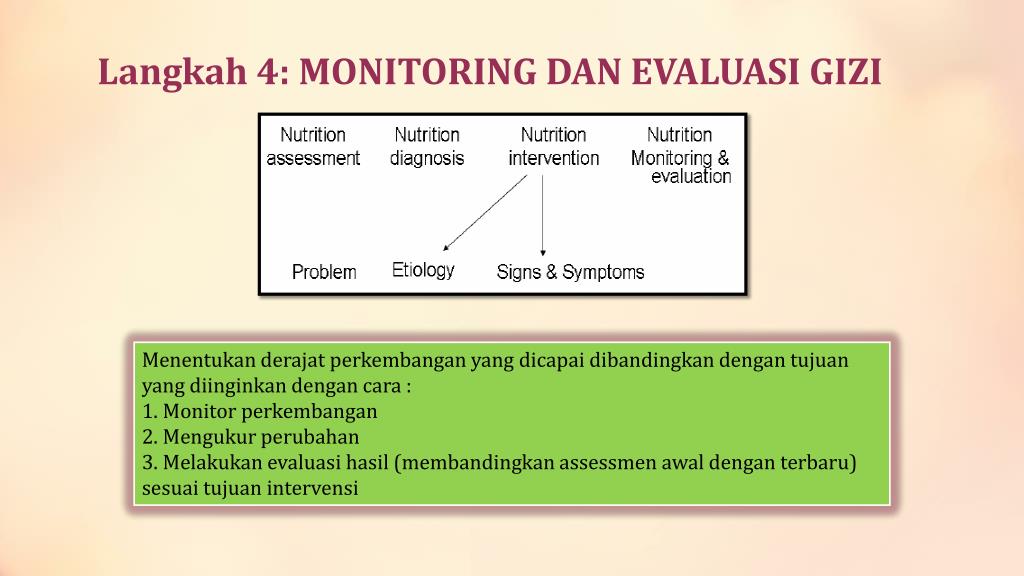 Langkah 4: MONITORING DAN EVALUASI GIZI

Nutrition assessment

Nutrition diagnosis

Nutrition intervention

Nutrition Monitoring & evaluation

Problem

Etiology

Signs & Symptoms

Menentukan derajat perkembangan yang dicapai dibandingkan dengan tujuan yang diinginkan dengan cara :
1. Monitor perkembangan
2. Mengukur perubahan
3. Melakukan evaluasi hasil (membandingkan assessmen awal dengan terbaru) sesuai tujuan intervensi